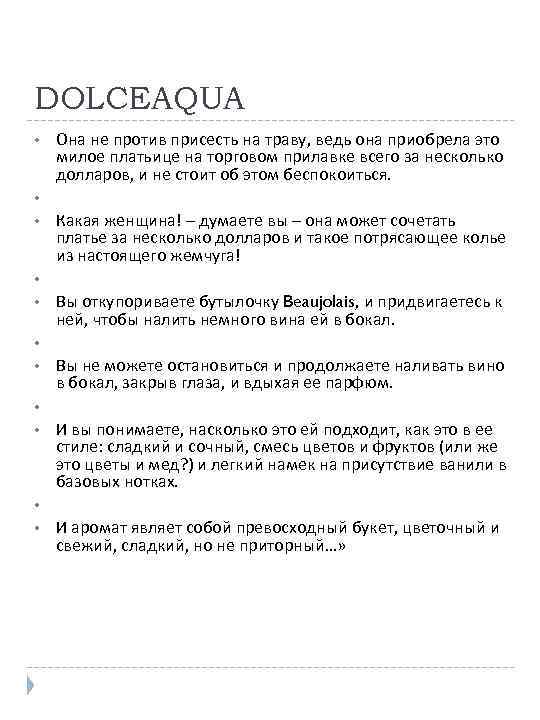 DOLCEAQUA

Она не против присесть на траву, ведь она приобрела это милое платьице на торговом прилавке всего за несколько долларов, и не стоит об этом беспокоиться.

Какая женщина! – думаете вы – она может сочетать платье за несколько долларов и такое потрясающее колье из настоящего жемчуга!

Вы откупориваете бутылочку Beaujolais, и придвигаетесь к ней, чтобы налить немного вина ей в бокал.

Вы не можете остановиться и продолжаете наливать вино в бокал, закрыв глаза, и вдыхая ее парфюм.

И вы понимаете, насколько это ей подходит, как это в ее стиле: сладкий и сочный, смесь цветов и фруктов (или же это цветы и мед?) и легкий намек на присутствие ванили в базовых нотках.

И аромат являет собой превосходный букет, цветочный и свежий, сладкий, но не приторный…»